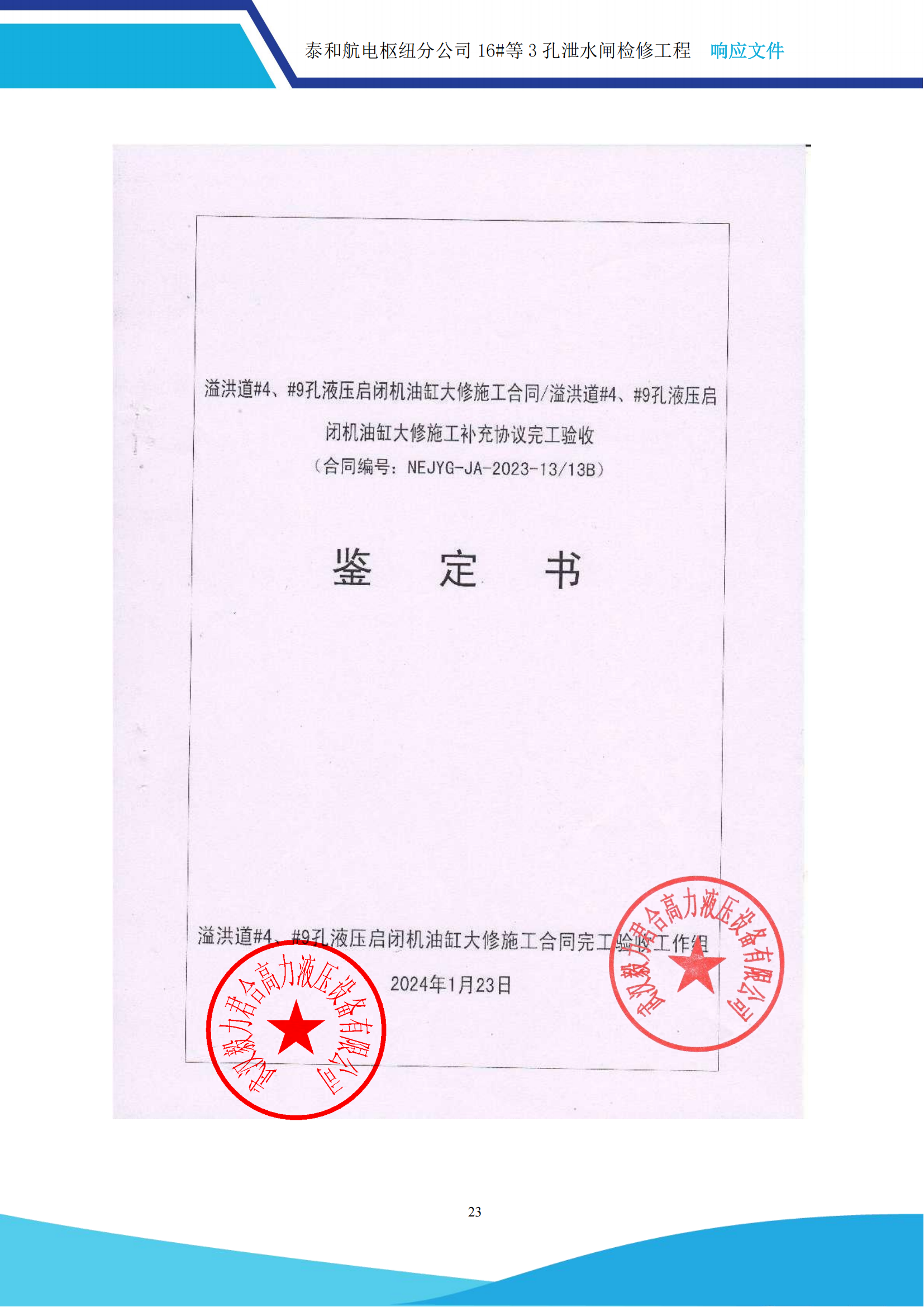 泰和航电枢纽分公司 16#等 3 孔泄水闸检修工程 响应文件

溢洪道#4、#9孔液压启闭机油缸大修施工合同/溢洪道#4、#9孔液压启闭机油缸大修施工补充协议完工验收

（合同编号：NEJYG-JA-2023-13/13B）

鉴 定 书

溢洪道#4、#9孔液压启闭机油缸大修施工合同完工验收工作组

2024年1月23日

武汉毅力君合高力液压设备有限公司

武汉毅力君合高力液压设备有限公司

23